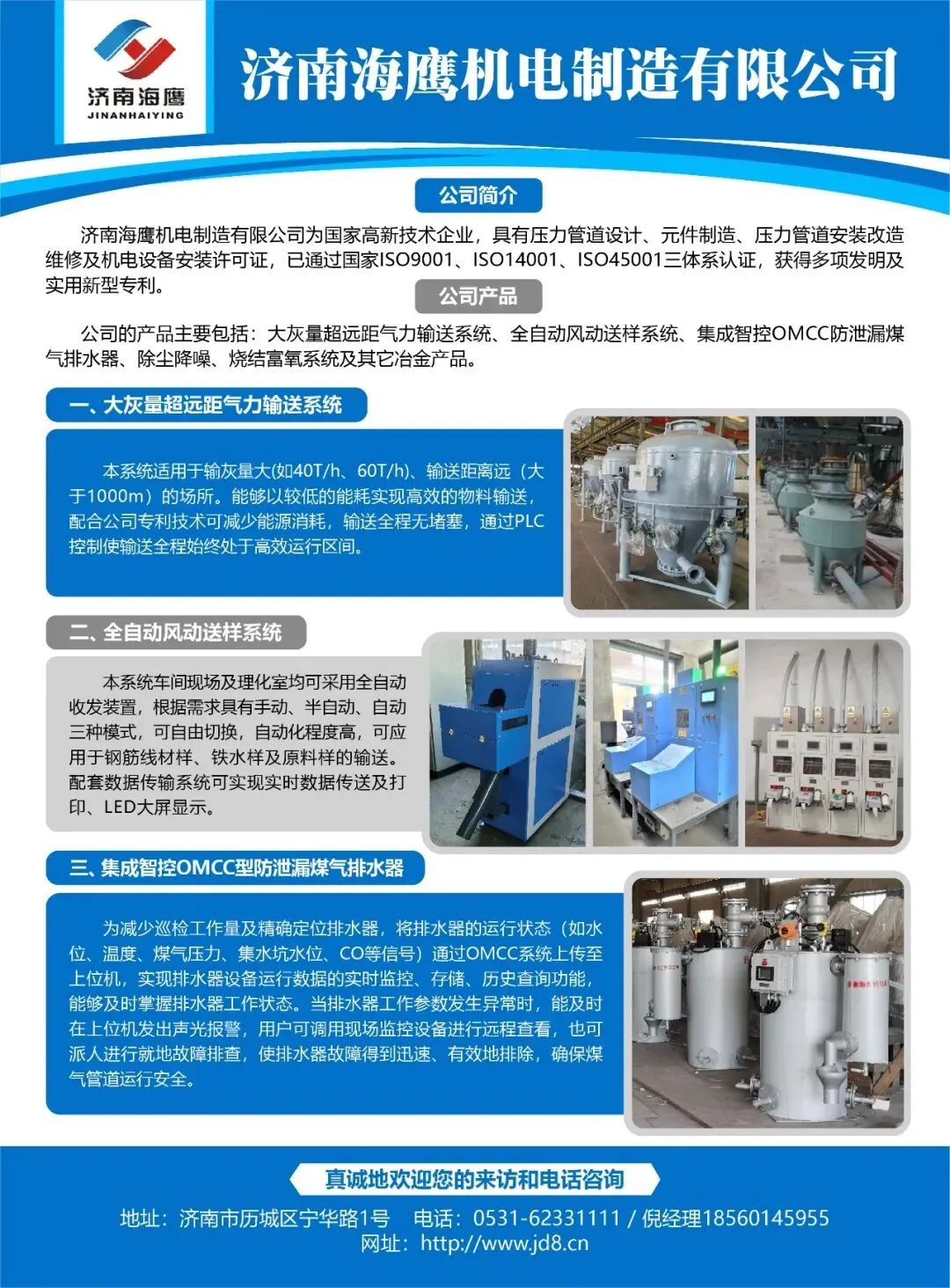 济南海鹰
JINANHAIYING

济南海鹰机电制造有限公司

公司简介

济南海鹰机电制造有限公司为国家高新技术企业，具有压力管道设计、元件制造、压力管道安装改造维修及机电设备安装许可证，已通过国家ISO9001、ISO14001、ISO45001三体系认证，获得多项发明及实用新型专利。

公司产品

公司的产品主要包括：大灰量超远距气力输送系统、全自动风动送样系统、集成智控OMCC防泄漏煤气排水器、除尘降噪、烧结富氧系统及其它冶金产品。

一、大灰量超远距气力输送系统

本系统适用于输灰量大(如40T/h、60T/h)、输送距离远（大于1000m）的场所。能够以较低的能耗实现高效的物料输送，配合公司专利技术可减少能源消耗，输送全程无堵塞，通过PLC控制使输送全程始终处于高效运行区间。

二、全自动风动送样系统

本系统车间现场及理化室均可采用全自动收发装置，根据需求具有手动、半自动、自动三种模式，可自由切换，自动化程度高，可应用于钢筋线材样、铁水样及原料样的输送。配套数据传输系统可实现实时数据传送及打印、LED大屏显示。

三、集成智控OMCC型防泄漏煤气排水器

为减少巡检工作量及精确定位排水器，将排水器的运行状态（如水位、温度、煤气压力、集水坑水位、CO等信号）通过OMCC系统上传至上位机，实现排水器设备运行数据的实时监控、存储、历史查询功能，能够及时掌握排水器工作状态。当排水器工作参数发生异常时，能及时在上位机发出声光报警，用户可调用现场监控设备进行远程查看，也可派人进行就地故障排查，使排水器故障得到迅速、有效地排除，确保煤气管道运行安全。

真诚地欢迎您的来访和电话咨询

地址：济南市历城区宁华路1号 电话：0531-62331111 / 倪经理18560145955
网址：http://www.jd8.cn